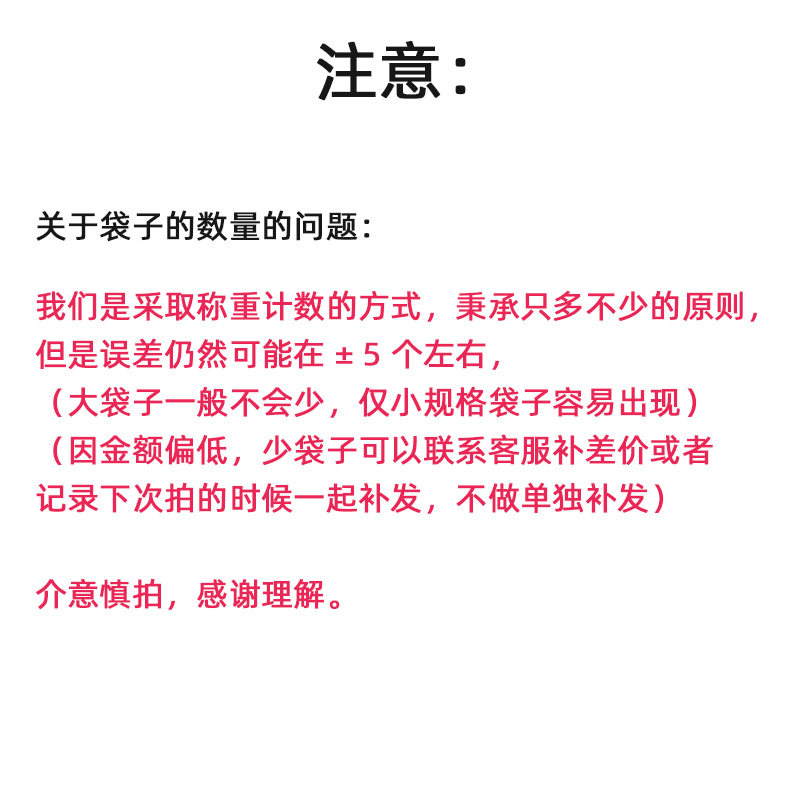 注意：

关于袋子的数量的问题：

我们是采取称重计数的方式，秉承只多不少的原则，但是误差仍然可能在 ± 5 个左右，
（大袋子一般不会少，仅小规格袋子容易出现）
（因金额偏低，少袋子可以联系客服补差价或者记录下次拍的时候一起补发，不做单独补发）

介意慎拍，感谢理解。